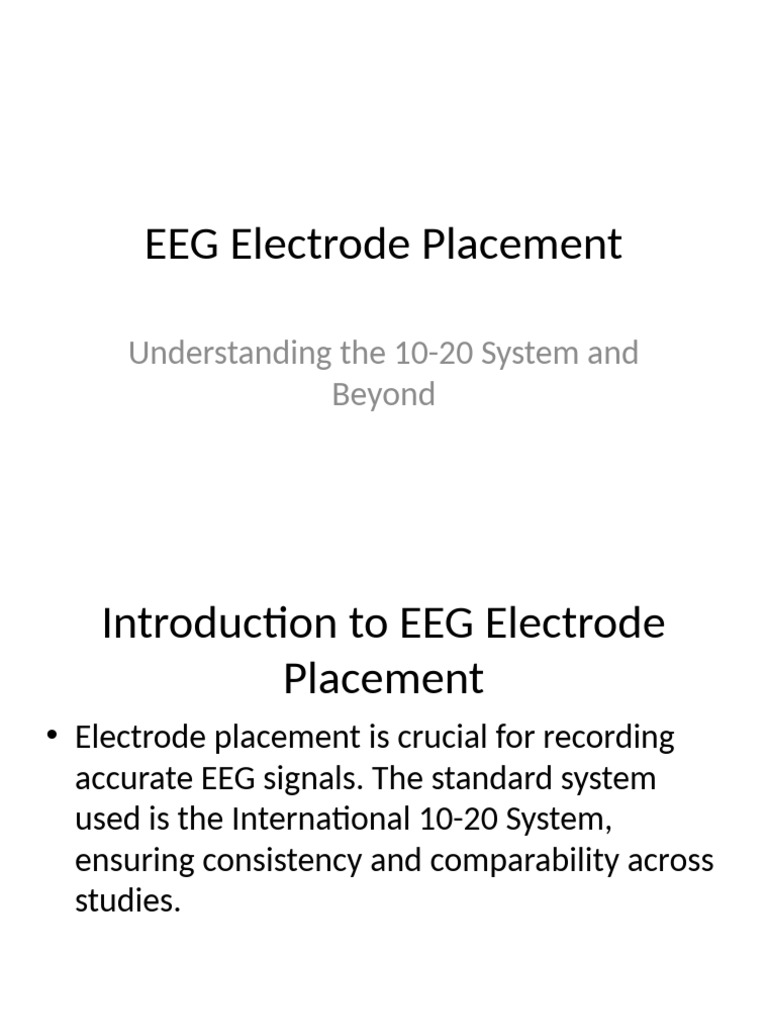 EEG Electrode Placement

Understanding the 10-20 System and Beyond

Introduction to EEG Electrode Placement

• Electrode placement is crucial for recording accurate EEG signals. The standard system used is the International 10-20 System, ensuring consistency and comparability across studies.